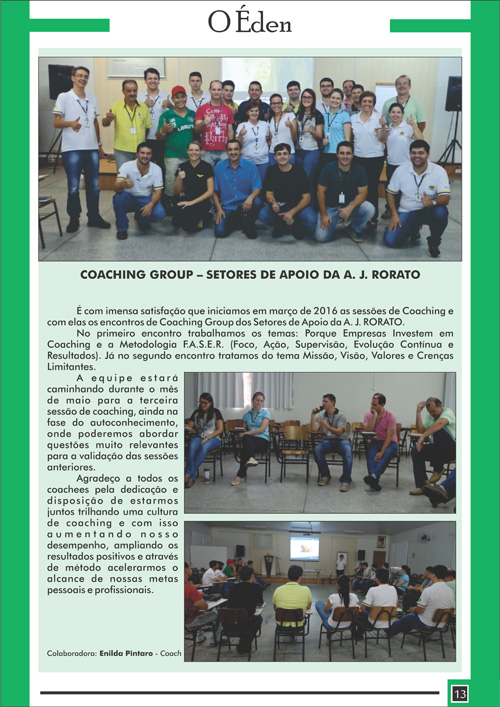 O Éden

COACHING GROUP – SETORES DE APOIO DA A. J. RORATO

É com imensa satisfação que iniciamos em março de 2016 as sessões de Coaching e com elas os encontros de Coaching Group dos Setores de Apoio da A. J. RORATO.

No primeiro encontro trabalhamos os temas: Porque Empresas Investem em Coaching e a Metodologia F.A.S.E.R. (Foco, Ação, Supervisão, Evolução Contínua e Resultados). Já no segundo encontro tratamos do tema Missão, Visão, Valores e Crenças Limitantes.

A equipe estará caminhando durante o mês de maio para a terceira sessão de coaching, ainda na fase do autoconhecimento, onde poderemos abordar questões muito relevantes para a validação das sessões anteriores.

Agradeço a todos os coachees pela dedicação e disposição de estarmos juntos trilhando uma cultura de coaching e com isso aumentando nosso desempenho, ampliando os resultados positivos e através de método acelerarmos o alcance de nossas metas pessoais e profissionais.

Colaboradora: Enilda Pintaro - Coach

13